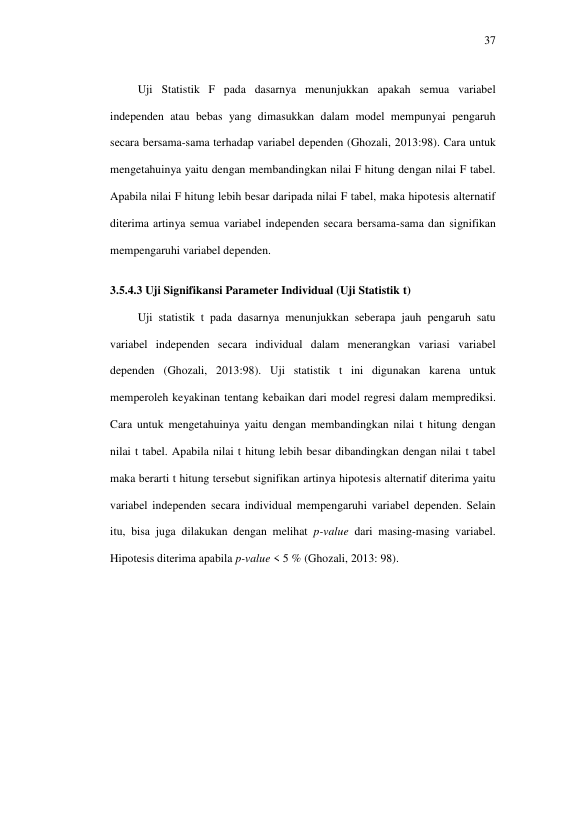 37

Uji Statistik F pada dasarnya menunjukkan apakah semua variabel independen atau bebas yang dimasukkan dalam model mempunyai pengaruh secara bersama-sama terhadap variabel dependen (Ghozali, 2013:98). Cara untuk mengetahuinya yaitu dengan membandingkan nilai F hitung dengan nilai F tabel. Apabila nilai F hitung lebih besar daripada nilai F tabel, maka hipotesis alternatif diterima artinya semua variabel independen secara bersama-sama dan signifikan mempengaruhi variabel dependen.

3.5.4.3 Uji Signifikansi Parameter Individual (Uji Statistik t)

Uji statistik t pada dasarnya menunjukkan seberapa jauh pengaruh satu variabel independen secara individual dalam menerangkan variasi variabel dependen (Ghozali, 2013:98). Uji statistik t ini digunakan karena untuk memperoleh keyakinan tentang kebaikan dari model regresi dalam memprediksi. Cara untuk mengetahuinya yaitu dengan membandingkan nilai t hitung dengan nilai t tabel. Apabila nilai t hitung lebih besar dibandingkan dengan nilai t tabel maka berarti t hitung tersebut signifikan artinya hipotesis alternatif diterima yaitu variabel independen secara individual mempengaruhi variabel dependen. Selain itu, bisa juga dilakukan dengan melihat p-value dari masing-masing variabel. Hipotesis diterima apabila p-value < 5 % (Ghozali, 2013: 98).